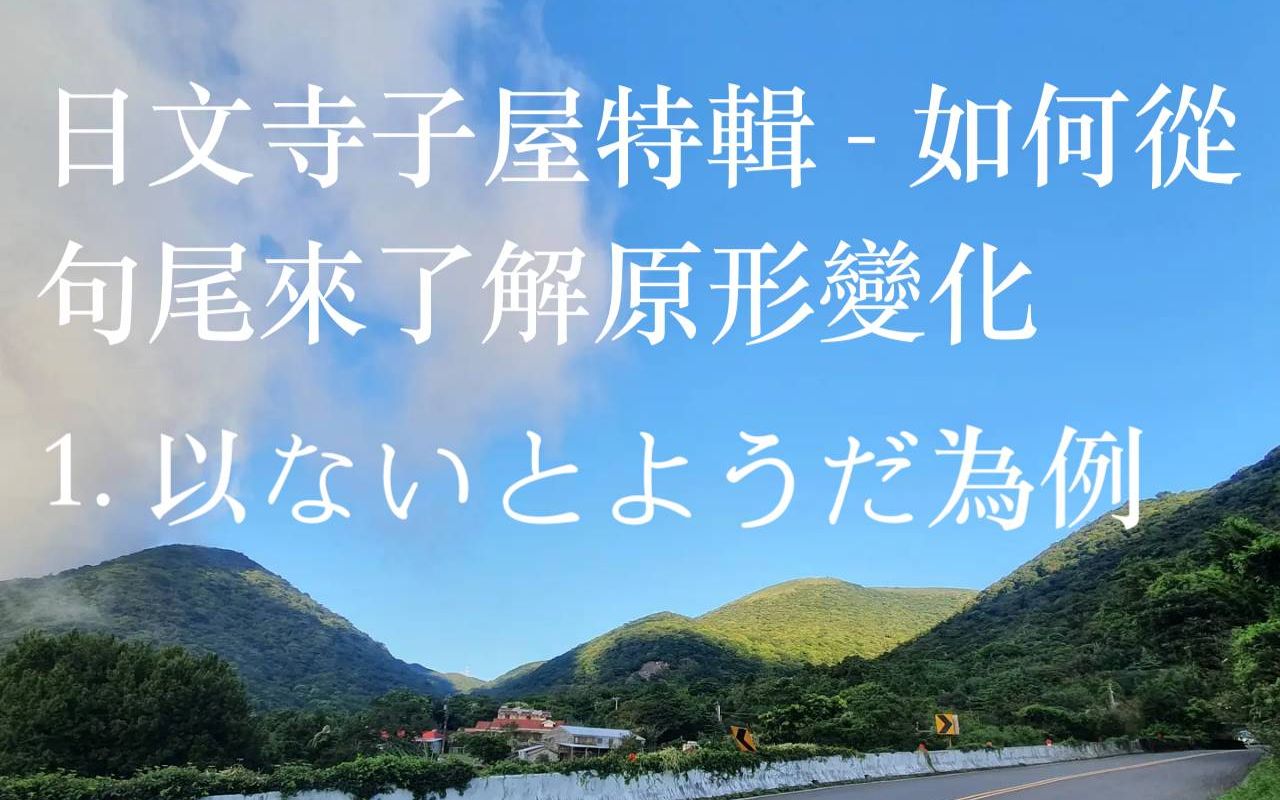 日文寺子屋特輯 - 如何從句尾來了解原形變化

1. 以ないとようだ為例